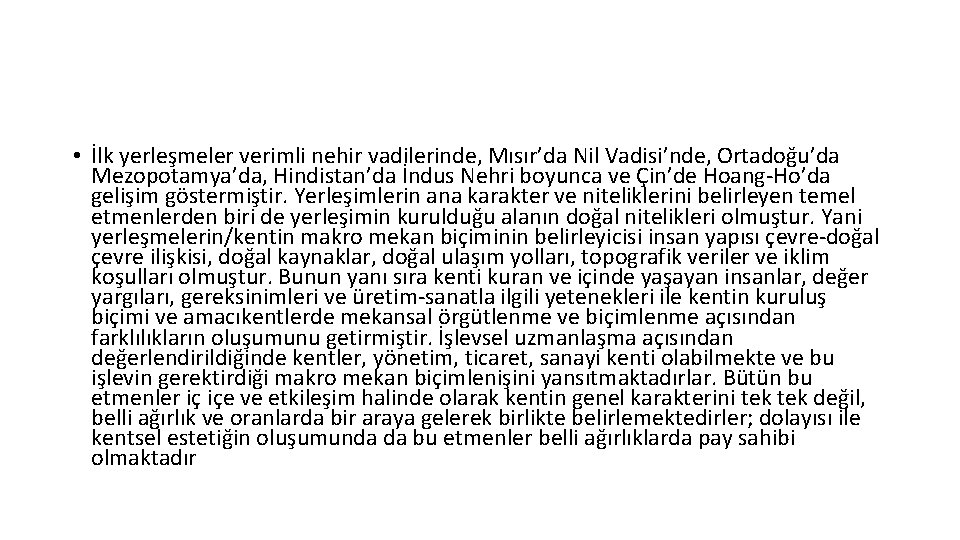 • İlk yerleşmeler verimli nehir vadilerinde, Mısır'da Nil Vadisi'nde, Ortadoğu'da Mezopotamya'da, Hindistan'da İndus Nehri boyunca ve Çin'de Hoang-Ho'da gelişim göstermiştir. Yerleşimlerin ana karakter ve niteliklerini belirleyen temel etmenlerden biri de yerleşimin kurulduğu alanın doğal nitelikleri olmuştur. Yani yerleşmelerin/kentin makro mekan biçiminin belirleyicisi insan yapısı çevre-doğal çevre ilişkisi, doğal kaynaklar, doğal ulaşım yolları, topografik veriler ve iklim koşulları olmuştur. Bunun yanı sıra kenti kuran ve içinde yaşayan insanlar, değer yargıları, gereksinimleri ve üretim-sanatla ilgili yetenekleri ile kentin kuruluş biçimi ve amacıkentlerde mekansal örgütlenme ve biçimlenme açısından farklılıkların oluşumunu getirmiştir. İşlevsel uzmanlaşma açısından değerlendirildiğinde kentler, yönetim, ticaret, sanayi kenti olabilmekte ve bu işlevin gerektirdiği makro mekan biçimlenişini yansıtmaktadırlar. Bütün bu etmenler iç içe ve etkileşim halinde olarak kentin genel karakterini tek tek değil, belli ağırlık ve oranlarda bir araya gelerek birlikte belirlemektedirler; dolayısı ile kentsel estetiğin oluşumunda da bu etmenler belli ağırlıklarda pay sahibi olmaktadır